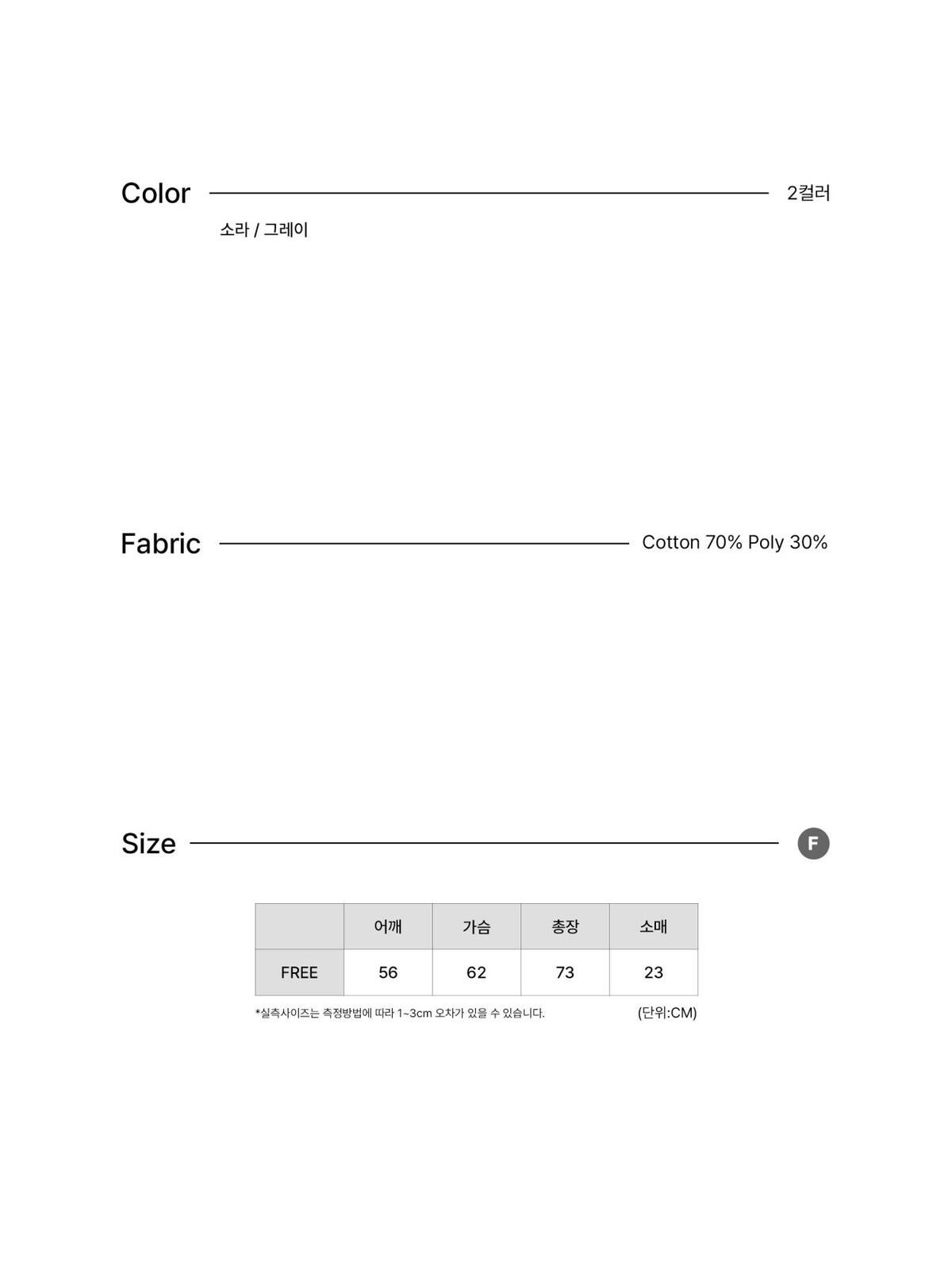 Color 2컬러

소라 / 그레이

Fabric Cotton 70% Poly 30%

Size F

| | 어깨 | 가슴 | 총장 | 소매 |
|---|---|---|---|---|
| FREE | 56 | 62 | 73 | 23 |

*실측사이즈는 측정방법에 따라 1~3cm 오차가 있을 수 있습니다. (단위:CM)